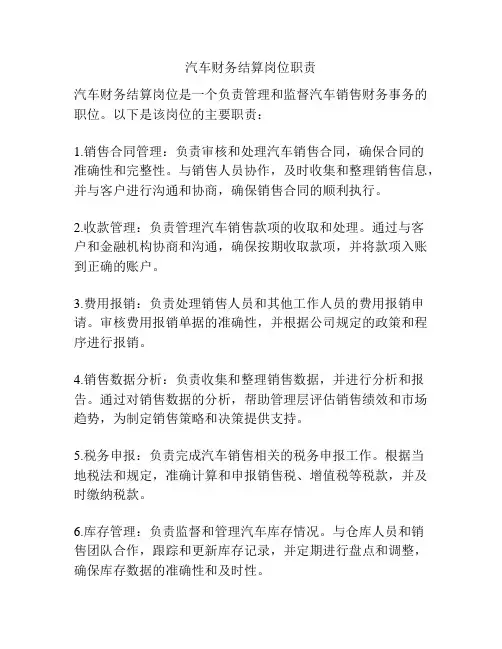 汽车财务结算岗位职责

汽车财务结算岗位是一个负责管理和监督汽车销售财务事务的职位。以下是该岗位的主要职责：

1.销售合同管理：负责审核和处理汽车销售合同，确保合同的准确性和完整性。与销售人员协作，及时收集和整理销售信息，并与客户进行沟通和协商，确保销售合同的顺利执行。

2.收款管理：负责管理汽车销售款项的收取和处理。通过与客户和金融机构协商和沟通，确保按期收取款项，并将款项入账到正确的账户。

3.费用报销：负责处理销售人员和其他工作人员的费用报销申请。审核费用报销单据的准确性，并根据公司规定的政策和程序进行报销。

4.销售数据分析：负责收集和整理销售数据，并进行分析和报告。通过对销售数据的分析，帮助管理层评估销售绩效和市场趋势，为制定销售策略和决策提供支持。

5.税务申报：负责完成汽车销售相关的税务申报工作。根据当地税法和规定，准确计算和申报销售税、增值税等税款，并及时缴纳税款。

6.库存管理：负责监督和管理汽车库存情况。与仓库人员和销售团队合作，跟踪和更新库存记录，并定期进行盘点和调整，确保库存数据的准确性和及时性。